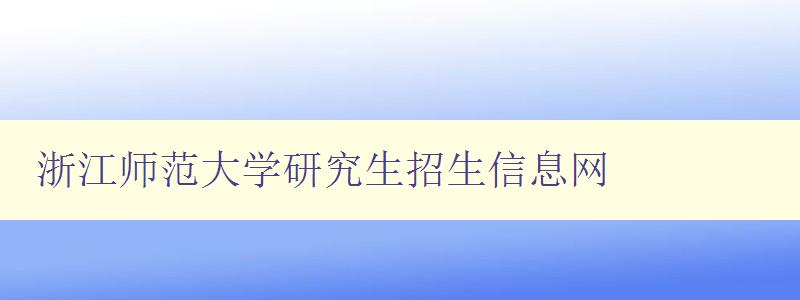 浙江师范大学研究生招生信息网